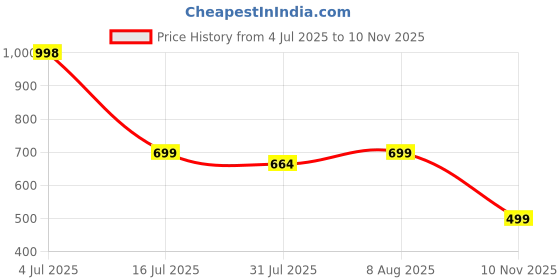 CheapestInIndia.com

Price History from 4 Jul 2025 to 10 Nov 2025

1,000
900
800
700
600
500
400

998
699
664
699
499

4 Jul 2025
16 Jul 2025
31 Jul 2025
8 Aug 2025
10 Nov 2025